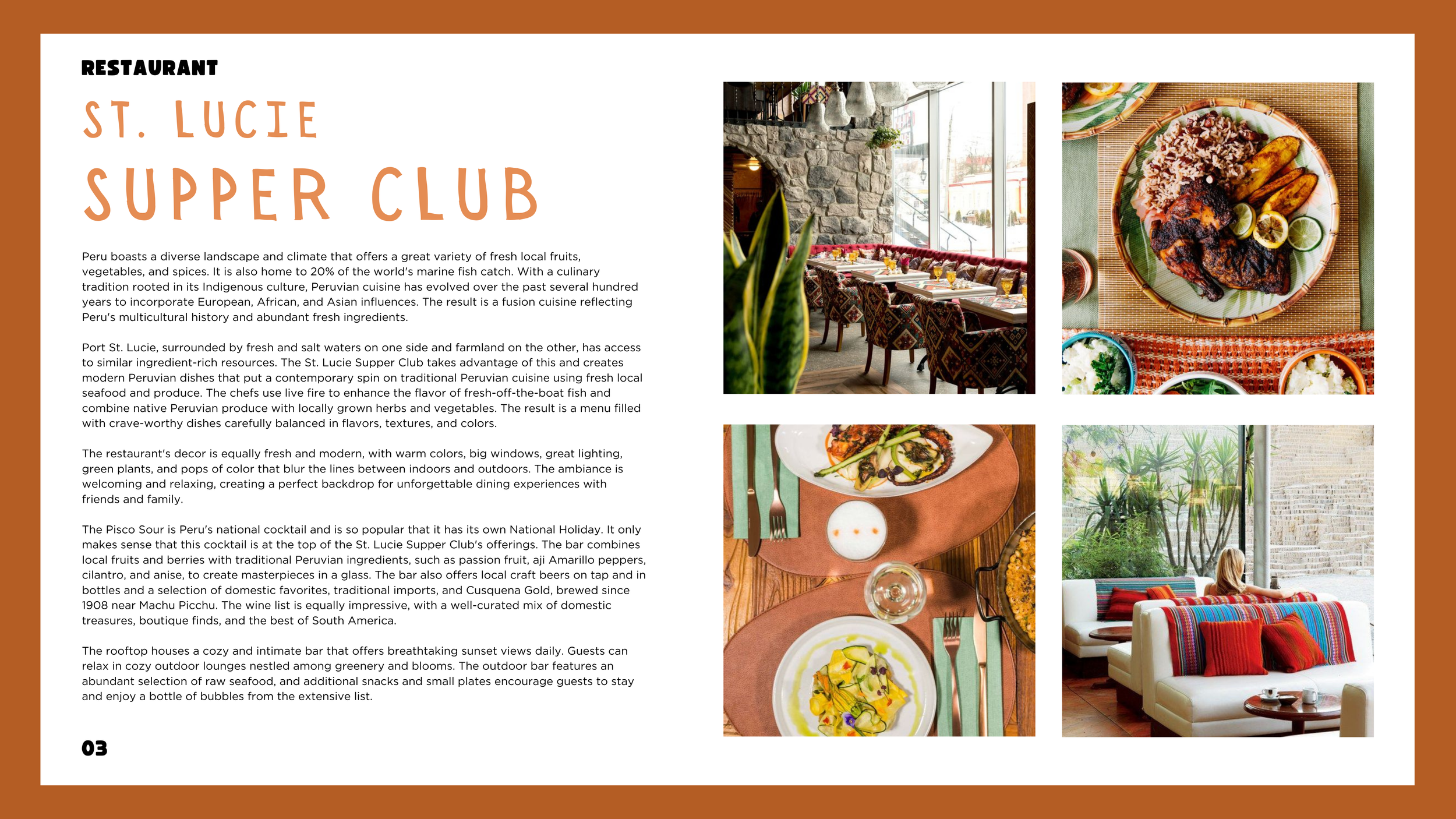 RESTAURANT

ST. LUCIE

SUPPER CLUB

Peru boasts a diverse landscape and climate that offers a great variety of fresh local fruits, vegetables, and spices. It is also home to 20% of the world's marine fish catch. With a culinary tradition rooted in its Indigenous culture, Peruvian cuisine has evolved over the past several hundred years to incorporate European, African, and Asian influences. The result is a fusion cuisine reflecting Peru's multicultural history and abundant fresh ingredients.

Port St. Lucie, surrounded by fresh and salt waters on one side and farmland on the other, has access to similar ingredient-rich resources. The St. Lucie Supper Club takes advantage of this and creates modern Peruvian dishes that put a contemporary spin on traditional Peruvian cuisine using fresh local seafood and produce. The chefs use live fire to enhance the flavor of fresh-off-the-boat fish and combine native Peruvian produce with locally grown herbs and vegetables. The result is a menu filled with crave-worthy dishes carefully balanced in flavors, textures, and colors.

The restaurant's decor is equally fresh and modern, with warm colors, big windows, great lighting, green plants, and pops of color that blur the lines between indoors and outdoors. The ambiance is welcoming and relaxing, creating a perfect backdrop for unforgettable dining experiences with friends and family.

The Pisco Sour is Peru's national cocktail and is so popular that it has its own National Holiday. It only makes sense that this cocktail is at the top of the St. Lucie Supper Club's offerings. The bar combines local fruits and berries with traditional Peruvian ingredients, such as passion fruit, aji Amarillo peppers, cilantro, and anise, to create masterpieces in a glass. The bar also offers local craft beers on tap and in bottles and a selection of domestic favorites, traditional imports, and Cusquena Gold, brewed since 1908 near Machu Picchu. The wine list is equally impressive, with a well-curated mix of domestic treasures, boutique finds, and the best of South America.

The rooftop houses a cozy and intimate bar that offers breathtaking sunset views daily. Guests can relax in cozy outdoor lounges nestled among greenery and blooms. The outdoor bar features an abundant selection of raw seafood, and additional snacks and small plates encourage guests to stay and enjoy a bottle of bubbles from the extensive list.

03